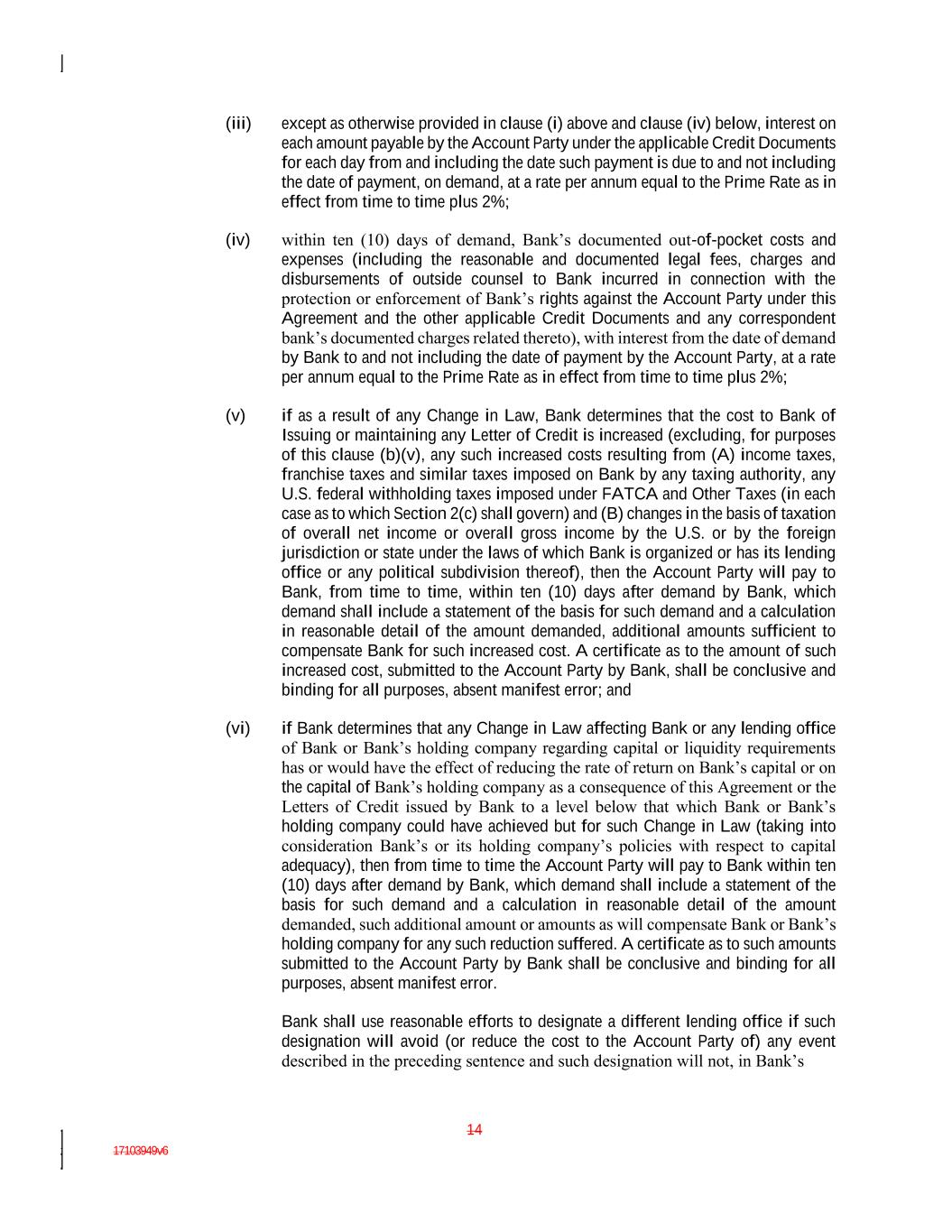 (iii) except as otherwise provided in clause (i) above and clause (iv) below, interest on each amount payable by the Account Party under the applicable Credit Documents for each day from and including the date such payment is due to and not including the date of payment, on demand, at a rate per annum equal to the Prime Rate as in effect from time to time plus 2%;

(iv) within ten (10) days of demand, Bank's documented out-of-pocket costs and expenses (including the reasonable and documented legal fees, charges and disbursements of outside counsel to Bank incurred in connection with the protection or enforcement of Bank's rights against the Account Party under this Agreement and the other applicable Credit Documents and any correspondent bank's documented charges related thereto), with interest from the date of demand by Bank to and not including the date of payment by the Account Party, at a rate per annum equal to the Prime Rate as in effect from time to time plus 2%;

(v) if as a result of any Change in Law, Bank determines that the cost to Bank of Issuing or maintaining any Letter of Credit is increased (excluding, for purposes of this clause (b)(v), any such increased costs resulting from (A) income taxes, franchise taxes and similar taxes imposed on Bank by any taxing authority, any U.S. federal withholding taxes imposed under FATCA and Other Taxes (in each case as to which Section 2(c) shall govern) and (B) changes in the basis of taxation of overall net income or overall gross income by the U.S. or by the foreign jurisdiction or state under the laws of which Bank is organized or has its lending office or any political subdivision thereof), then the Account Party will pay to Bank, from time to time, within ten (10) days after demand by Bank, which demand shall include a statement of the basis for such demand and a calculation in reasonable detail of the amount demanded, additional amounts sufficient to compensate Bank for such increased cost. A certificate as to the amount of such increased cost, submitted to the Account Party by Bank, shall be conclusive and binding for all purposes, absent manifest error; and

(vi) if Bank determines that any Change in Law affecting Bank or any lending office of Bank or Bank's holding company regarding capital or liquidity requirements has or would have the effect of reducing the rate of return on Bank's capital or on the capital of Bank's holding company as a consequence of this Agreement or the Letters of Credit issued by Bank to a level below that which Bank or Bank's holding company could have achieved but for such Change in Law (taking into consideration Bank's or its holding company's policies with respect to capital adequacy), then from time to time the Account Party will pay to Bank within ten (10) days after demand by Bank, which demand shall include a statement of the basis for such demand and a calculation in reasonable detail of the amount demanded, such additional amount or amounts as will compensate Bank or Bank's holding company for any such reduction suffered. A certificate as to such amounts submitted to the Account Party by Bank shall be conclusive and binding for all purposes, absent manifest error.

Bank shall use reasonable efforts to designate a different lending office if such designation will avoid (or reduce the cost to the Account Party of) any event described in the preceding sentence and such designation will not, in Bank's

14

17103949v6